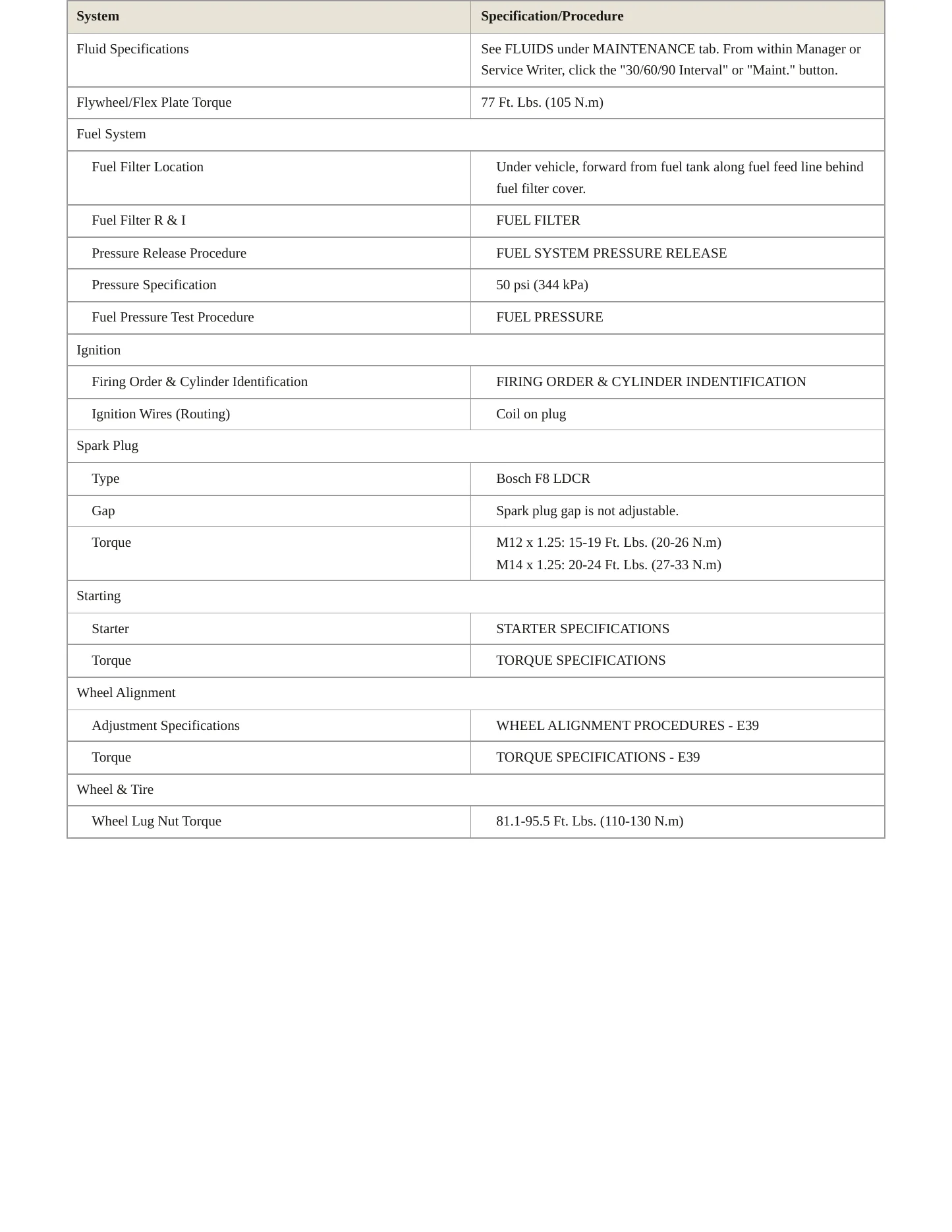 | System | Specification/Procedure |
|---|---|
| Fluid Specifications | See FLUIDS under MAINTENANCE tab. From within Manager or Service Writer, click the "30/60/90 Interval" or "Maint." button. |
| Flywheel/Flex Plate Torque | 77 Ft. Lbs. (105 N.m) |
| Fuel System | |
| Fuel Filter Location | Under vehicle, forward from fuel tank along fuel feed line behind fuel filter cover. |
| Fuel Filter R & I | FUEL FILTER |
| Pressure Release Procedure | FUEL SYSTEM PRESSURE RELEASE |
| Pressure Specification | 50 psi (344 kPa) |
| Fuel Pressure Test Procedure | FUEL PRESSURE |
| Ignition | |
| Firing Order & Cylinder Identification | FIRING ORDER & CYLINDER INDENTIFICATION |
| Ignition Wires (Routing) | Coil on plug |
| Spark Plug | |
| Type | Bosch F8 LDCR |
| Gap | Spark plug gap is not adjustable. |
| Torque | M12 x 1.25: 15-19 Ft. Lbs. (20-26 N.m) M14 x 1.25: 20-24 Ft. Lbs. (27-33 N.m) |
| Starting | |
| Starter | STARTER SPECIFICATIONS |
| Torque | TORQUE SPECIFICATIONS |
| Wheel Alignment | |
| Adjustment Specifications | WHEEL ALIGNMENT PROCEDURES - E39 |
| Torque | TORQUE SPECIFICATIONS - E39 |
| Wheel & Tire | |
| Wheel Lug Nut Torque | 81.1-95.5 Ft. Lbs. (110-130 N.m) |